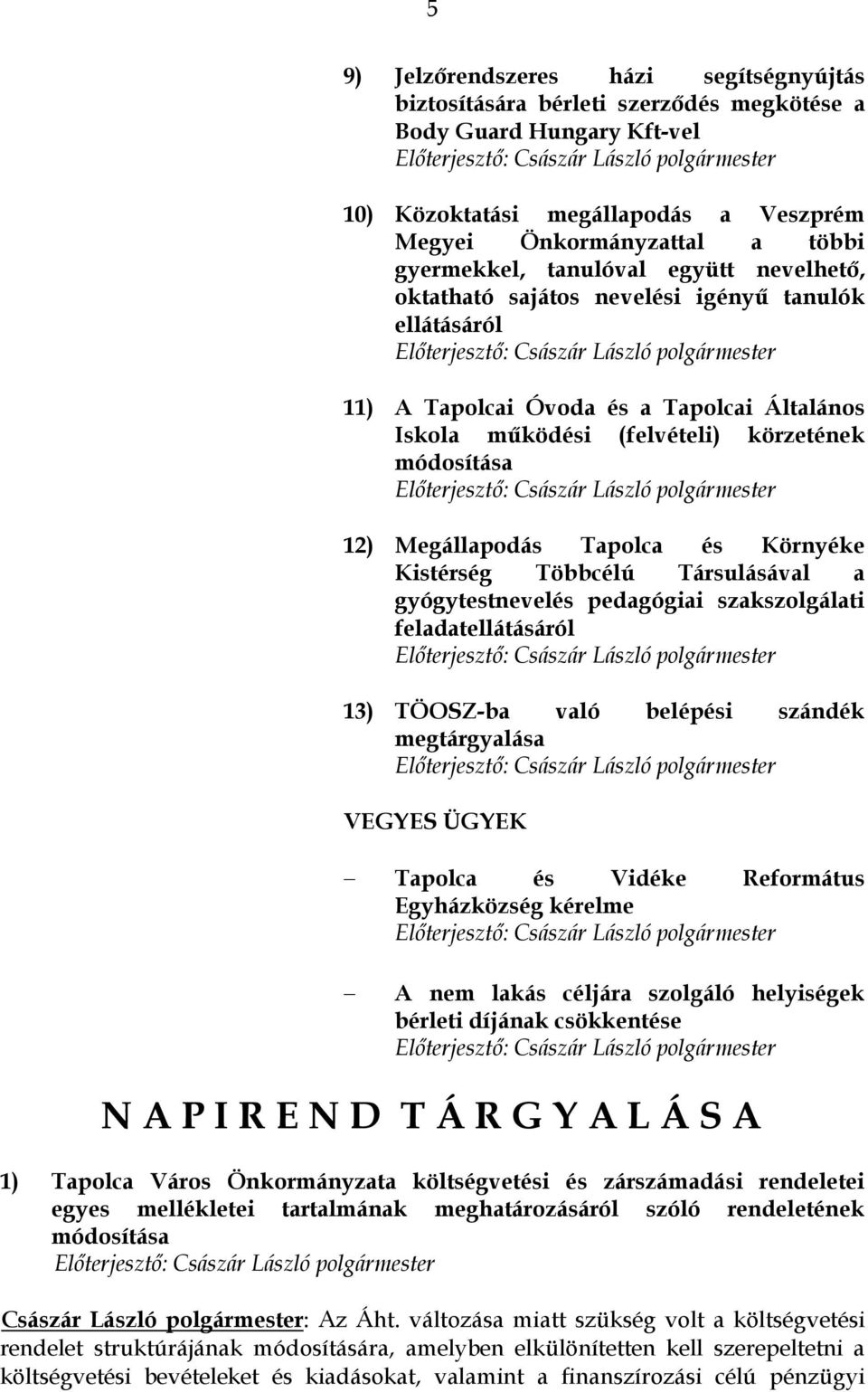 5

9) Jelzőrendszeres házi segítségnyújtás biztosítására bérleti szerződés megkötése a Body Guard Hungary Kft-vel
Előterjesztő: Császár László polgármester

10) Közoktatási megállapodás a Veszprém Megyei Önkormányzattal a többi gyermekkel, tanulóval együtt nevelhető, oktatható sajátos nevelési igényű tanulók ellátásáról
Előterjesztő: Császár László polgármester

11) A Tapolcai Óvoda és a Tapolcai Általános Iskola működési (felvételi) körzetének módosítása
Előterjesztő: Császár László polgármester

12) Megállapodás Tapolca és Környéke Kistérség Többcélú Társulásával a gyógytestnevelés pedagógiai szakszolgálati feladatellátásáról
Előterjesztő: Császár László polgármester

13) TÖOSZ-ba való belépési szándék megtárgyalása
Előterjesztő: Császár László polgármester

VEGYES ÜGYEK

– Tapolca és Vidéke Református Egyházközség kérelme
Előterjesztő: Császár László polgármester

– A nem lakás céljára szolgáló helyiségek bérleti díjának csökkentése
Előterjesztő: Császár László polgármester

N A P I R E N D T Á R G Y A L Á S A

1) Tapolca Város Önkormányzata költségvetési és zárszámadási rendeletei egyes mellékletei tartalmának meghatározásáról szóló rendeletének módosítása
Előterjesztő: Császár László polgármester

Császár László polgármester: Az Áht. változása miatt szükség volt a költségvetési rendelet struktúrájának módosítására, amelyben elkülönítetten kell szerepeltetni a költségvetési bevételeket és kiadásokat, valamint a finanszírozási célú pénzügyi